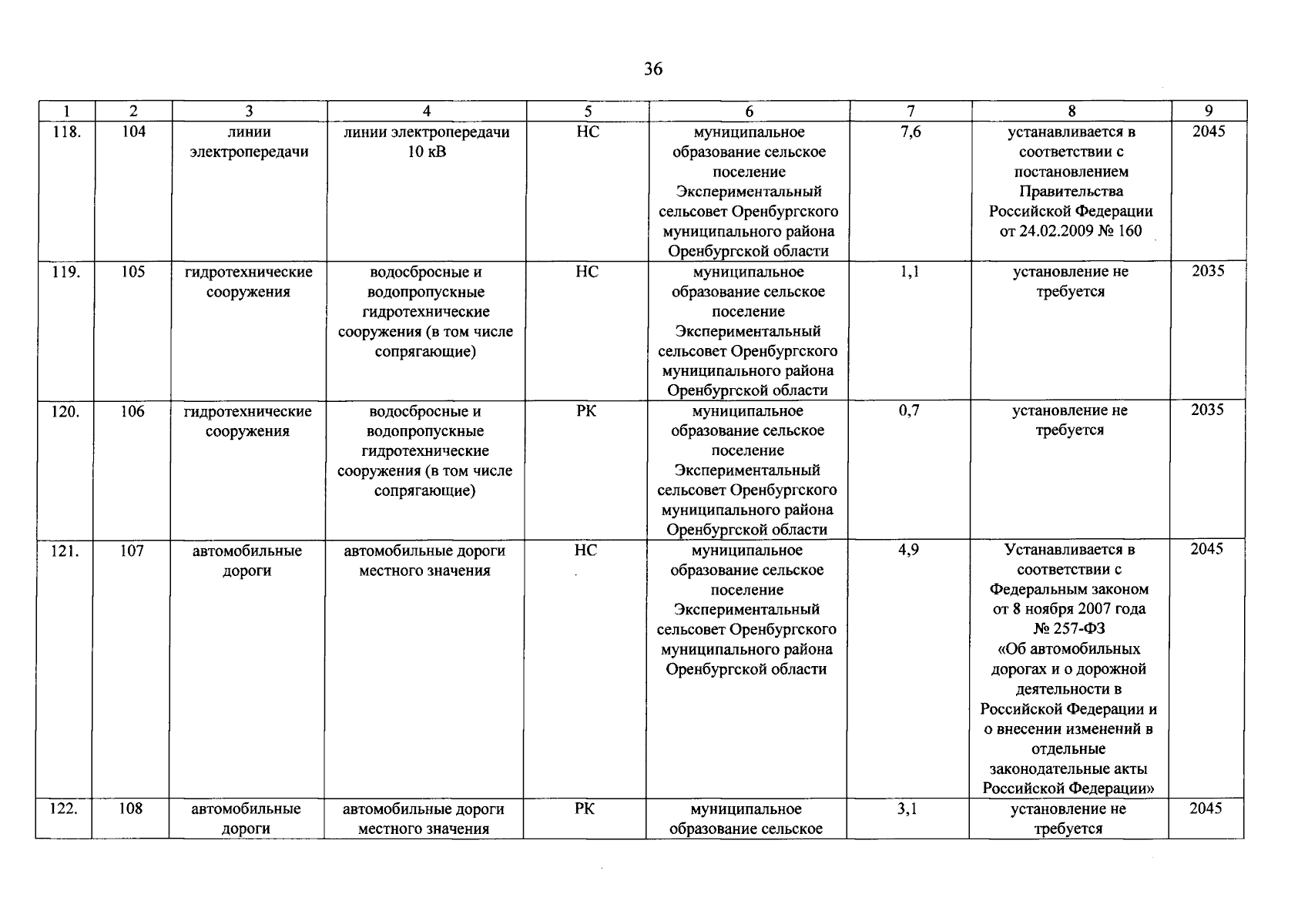 36

| 1 | 2 | 3 | 4 | 5 | 6 | 7 | 8 | 9 |
|---|---|---|---|---|---|---|---|---|
| 118. | 104 | линии электропередачи | линии электропередачи 10 кВ | НС | муниципальное образование сельское поселение Экспериментальный сельсовет Оренбургского муниципального района Оренбургской области | 7,6 | устанавливается в соответствии с постановлением Правительства Российской Федерации от 24.02.2009 № 160 | 2045 |
| 119. | 105 | гидротехнические сооружения | водосбросные и водопропускные гидротехнические сооружения (в том числе сопрягающие) | НС | муниципальное образование сельское поселение Экспериментальный сельсовет Оренбургского муниципального района Оренбургской области | 1,1 | установление не требуется | 2035 |
| 120. | 106 | гидротехнические сооружения | водосбросные и водопропускные гидротехнические сооружения (в том числе сопрягающие) | РК | муниципальное образование сельское поселение Экспериментальный сельсовет Оренбургского муниципального района Оренбургской области | 0,7 | установление не требуется | 2035 |
| 121. | 107 | автомобильные дороги | автомобильные дороги местного значения | НС | муниципальное образование сельское поселение Экспериментальный сельсовет Оренбургского муниципального района Оренбургской области | 4,9 | Устанавливается в соответствии с Федеральным законом от 8 ноября 2007 года № 257-ФЗ «Об автомобильных дорогах и о дорожной деятельности в Российской Федерации и о внесении изменений в отдельные законодательные акты Российской Федерации» | 2045 |
| 122. | 108 | автомобильные дороги | автомобильные дороги местного значения | РК | муниципальное образование сельское | 3,1 | установление не требуется | 2045 |